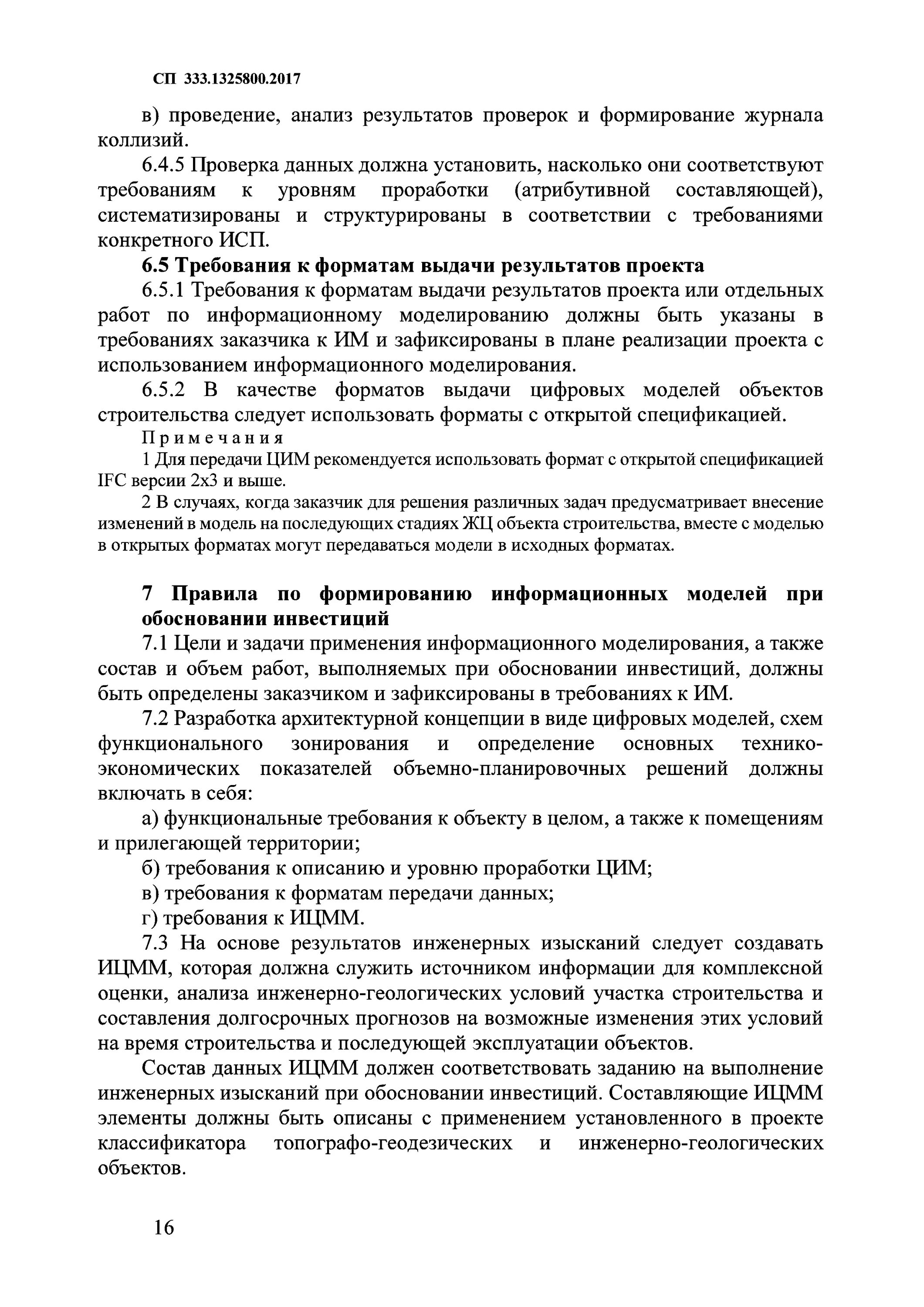 СП 333.1325800.2017

в) проведение, анализ результатов проверок и формирование журнала коллизий.

6.4.5 Проверка данных должна установить, насколько они соответствуют требованиям к уровням проработки (атрибутивной составляющей), систематизированы и структурированы в соответствии с требованиями конкретного ИСП.

6.5 Требования к форматам выдачи результатов проекта

6.5.1 Требования к форматам выдачи результатов проекта или отдельных работ по информационному моделированию должны быть указаны в требованиях заказчика к ИМ и зафиксированы в плане реализации проекта с использованием информационного моделирования.

6.5.2 В качестве форматов выдачи цифровых моделей объектов строительства следует использовать форматы с открытой спецификацией.

Примечания

1 Для передачи ЦИМ рекомендуется использовать формат с открытой спецификацией IFC версии 2x3 и выше.

2 В случаях, когда заказчик для решения различных задач предусматривает внесение изменений в модель на последующих стадиях ЖЦ объекта строительства, вместе с моделью в открытых форматах могут передаваться модели в исходных форматах.

7 Правила по формированию информационных моделей при обосновании инвестиций

7.1 Цели и задачи применения информационного моделирования, а также состав и объем работ, выполняемых при обосновании инвестиций, должны быть определены заказчиком и зафиксированы в требованиях к ИМ.

7.2 Разработка архитектурной концепции в виде цифровых моделей, схем функционального зонирования и определение основных технико-экономических показателей объемно-планировочных решений должны включать в себя:

а) функциональные требования к объекту в целом, а также к помещениям и прилегающей территории;

б) требования к описанию и уровню проработки ЦИМ;

в) требования к форматам передачи данных;

г) требования к ИЦММ.

7.3 На основе результатов инженерных изысканий следует создавать ИЦММ, которая должна служить источником информации для комплексной оценки, анализа инженерно-геологических условий участка строительства и составления долгосрочных прогнозов на возможные изменения этих условий на время строительства и последующей эксплуатации объектов.

Состав данных ИЦММ должен соответствовать заданию на выполнение инженерных изысканий при обосновании инвестиций. Составляющие ИЦММ элементы должны быть описаны с применением установленного в проекте классификатора топографо-геодезических и инженерно-геологических объектов.

16